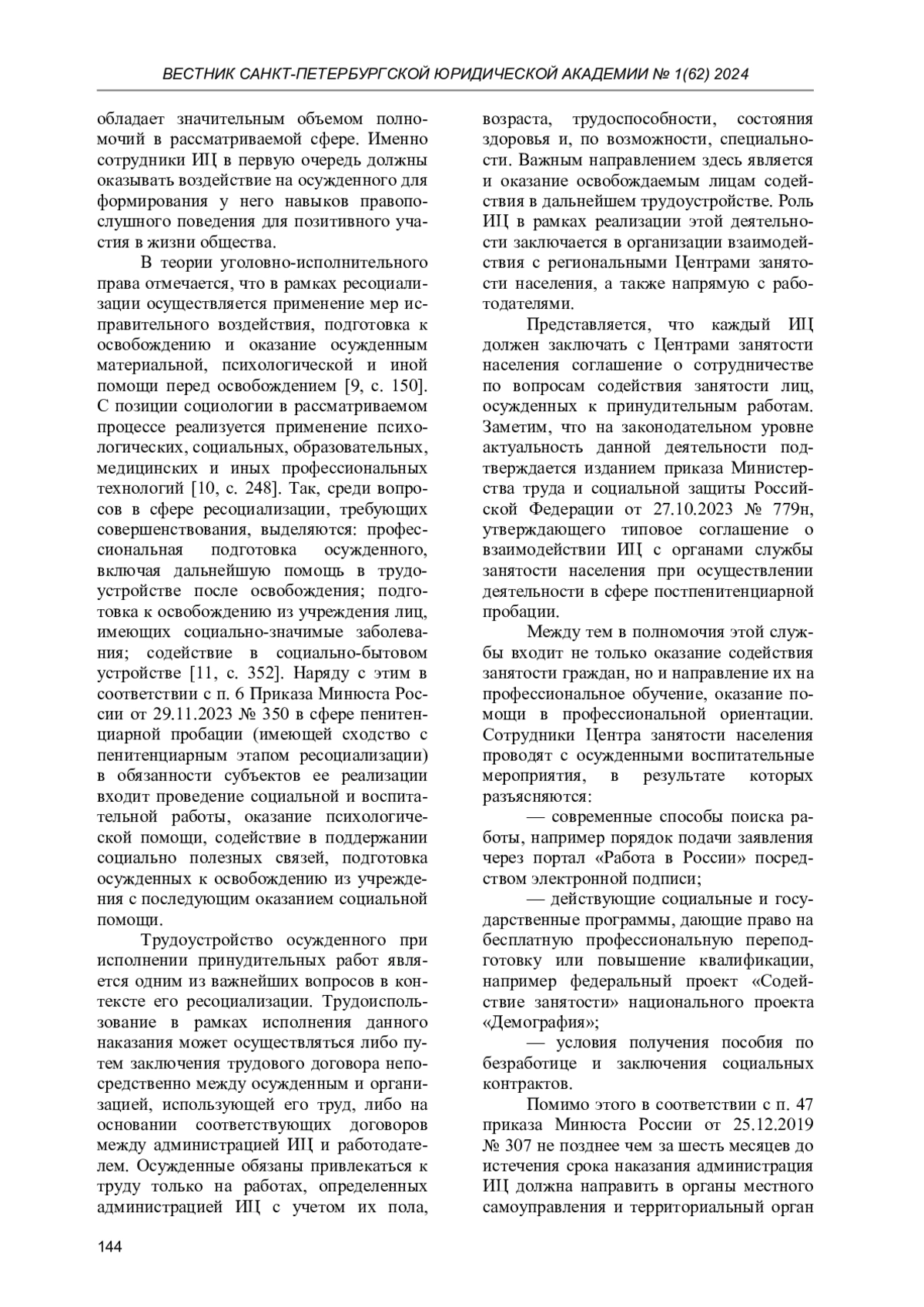 ВЕСТНИК САНКТ-ПЕТЕРБУРГСКОЙ ЮРИДИЧЕСКОЙ АКАДЕМИИ № 1(62) 2024

обладает значительным объемом полномочий в рассматриваемой сфере. Именно сотрудники ИЦ в первую очередь должны оказывать воздействие на осужденного для формирования у него навыков правопослушного поведения для позитивного участия в жизни общества.

В теории уголовно-исполнительного права отмечается, что в рамках ресоциализации осуществляется применение мер исправительного воздействия, подготовка к освобождению и оказание осужденным материальной, психологической и иной помощи перед освобождением [9, с. 150]. С позиции социологии в рассматриваемом процессе реализуется применение психологических, социальных, образовательных, медицинских и иных профессиональных технологий [10, с. 248]. Так, среди вопросов в сфере ресоциализации, требующих совершенствования, выделяются: профессиональная подготовка осужденного, включая дальнейшую помощь в трудоустройстве после освобождения; подготовка к освобождению из учреждения лиц, имеющих социально-значимые заболевания; содействие в социально-бытовом устройстве [11, с. 352]. Наряду с этим в соответствии с п. 6 Приказа Минюста России от 29.11.2023 № 350 в сфере пенитенциарной пробации (имеющей сходство с пенитенциарным этапом ресоциализации) в обязанности субъектов ее реализации входит проведение социальной и воспитательной работы, оказание психологической помощи, содействие в поддержании социально полезных связей, подготовка осужденных к освобождению из учреждения с последующим оказанием социальной помощи.

Трудоустройство осужденного при исполнении принудительных работ является одним из важнейших вопросов в контексте его ресоциализации. Трудоиспользование в рамках исполнения данного наказания может осуществляться либо путем заключения трудового договора непосредственно между осужденным и организацией, использующей его труд, либо на основании соответствующих договоров между администрацией ИЦ и работодателем. Осужденные обязаны привлекаться к труду только на работах, определенных администрацией ИЦ с учетом их пола, возраста, трудоспособности, состояния здоровья и, по возможности, специальности. Важным направлением здесь является и оказание освобождаемым лицам содействия в дальнейшем трудоустройстве. Роль ИЦ в рамках реализации этой деятельности заключается в организации взаимодействия с региональными Центрами занятости населения, а также напрямую с работодателями.

Представляется, что каждый ИЦ должен заключать с Центрами занятости населения соглашение о сотрудничестве по вопросам содействия занятости лиц, осужденных к принудительным работам. Заметим, что на законодательном уровне актуальность данной деятельности подтверждается изданием приказа Министерства труда и социальной защиты Российской Федерации от 27.10.2023 № 779н, утверждающего типовое соглашение о взаимодействии ИЦ с органами службы занятости населения при осуществлении деятельности в сфере постпенитенциарной пробации.

Между тем в полномочия этой службы входит не только оказание содействия занятости граждан, но и направление их на профессиональное обучение, оказание помощи в профессиональной ориентации. Сотрудники Центра занятости населения проводят с осужденными воспитательные мероприятия, в результате которых разъясняются:

— современные способы поиска работы, например порядок подачи заявления через портал «Работа в России» посредством электронной подписи;

— действующие социальные и государственные программы, дающие право на бесплатную профессиональную переподготовку или повышение квалификации, например федеральный проект «Содействие занятости» национального проекта «Демография»;

— условия получения пособия по безработице и заключения социальных контрактов.

Помимо этого в соответствии с п. 47 приказа Минюста России от 25.12.2019 № 307 не позднее чем за шесть месяцев до истечения срока наказания администрация ИЦ должна направить в органы местного самоуправления и территориальный орган

144